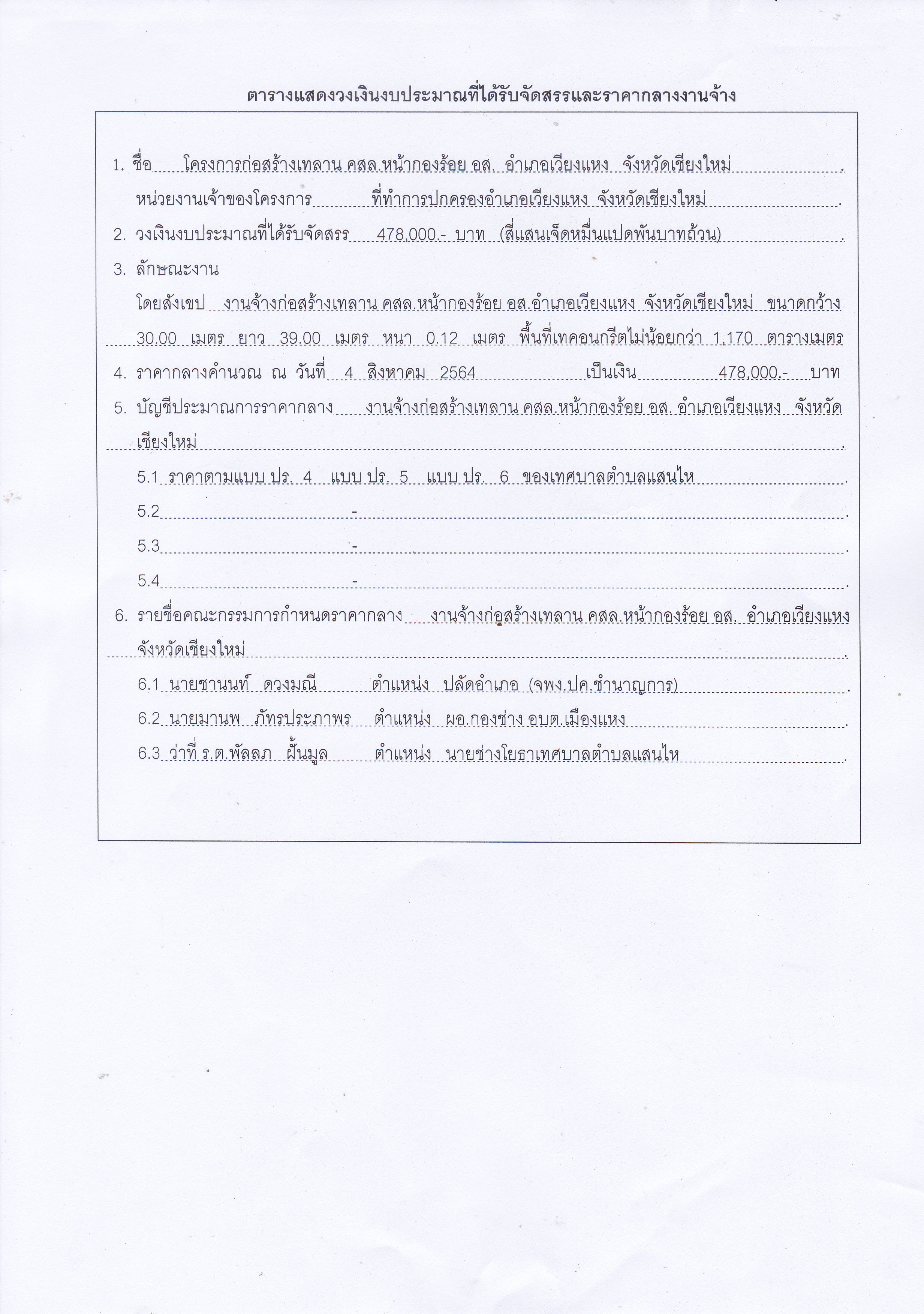 ตารางแสดงวงเงินงบประมาณที่ได้รับจัดสรรและราคากลางงานจ้าง

1. ชื่อ โครงการก่อสร้างเทลาน คสล.หน้ากองร้อย อส. อำเภอเวียงแหง จังหวัดเชียงใหม่ .

หน่วยงานเจ้าของโครงการ ที่ทำการปกครองอำเภอเวียงแหง จังหวัดเชียงใหม่ .

2. วงเงินงบประมาณที่ได้รับจัดสรร 478,000.- บาท (สี่แสนเจ็ดหมื่นแปดพันบาทถ้วน) .

3. ลักษณะงาน

โดยสังเขป งานจ้างก่อสร้างเทลาน คสล.หน้ากองร้อย อส.อำเภอเวียงแหง จังหวัดเชียงใหม่ ขนาดกว้าง 30.00 เมตร ยาว 39.00 เมตร หนา 0.12 เมตร พื้นที่เทคอนกรีตไม่น้อยกว่า 1,170 ตารางเมตร

4. ราคากลางคำนวณ ณ วันที่ 4 สิงหาคม 2564 เป็นเงิน 478,000.- บาท

5. บัญชีประมาณการราคากลาง งานจ้างก่อสร้างเทลาน คสล.หน้ากองร้อย อส. อำเภอเวียงแหง จังหวัดเชียงใหม่ .

5.1 ราคาตามแบบ ปร. 4 แบบ ปร. 5 แบบ ปร. 6 ของเทศบาลตำบลแสนไห .

5.2 - .

5.3 - .

5.4 - .

6. รายชื่อคณะกรรมการกำหนดราคากลาง งานจ้างก่อสร้างเทลาน คสล.หน้ากองร้อย อส. อำเภอเวียงแหง จังหวัดเชียงใหม่ .

6.1 นายชานนท์ ดวงมณี ตำแหน่ง ปลัดอำเภอ (จพง.ปค.ชำนาญการ) .

6.2 นายมานพ ภัทรประภาพร ตำแหน่ง ผอ.กองช่าง อบต.เมืองแหง .

6.3 ว่าที่ ร.ต.พัลลภ ฝั้นมูล ตำแหน่ง นายช่างโยธาเทศบาลตำบลแสนไห .